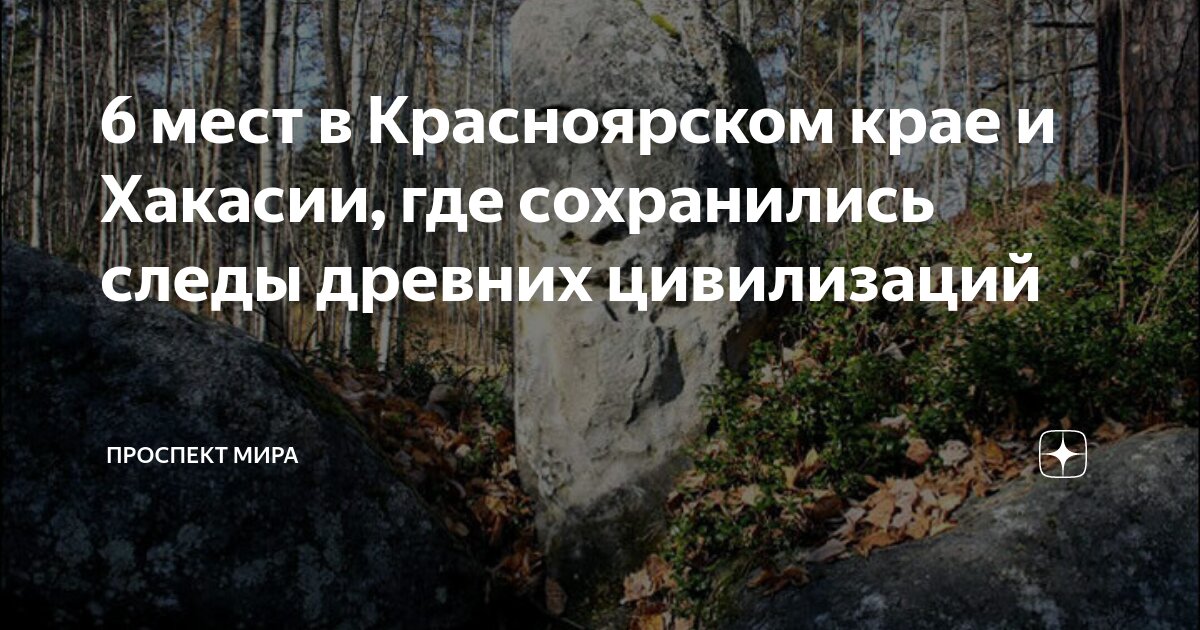 6 мест в Красноярском крае и Хакасии, где сохранились следы древних цивилизаций

ПРОСПЕКТ МИРА